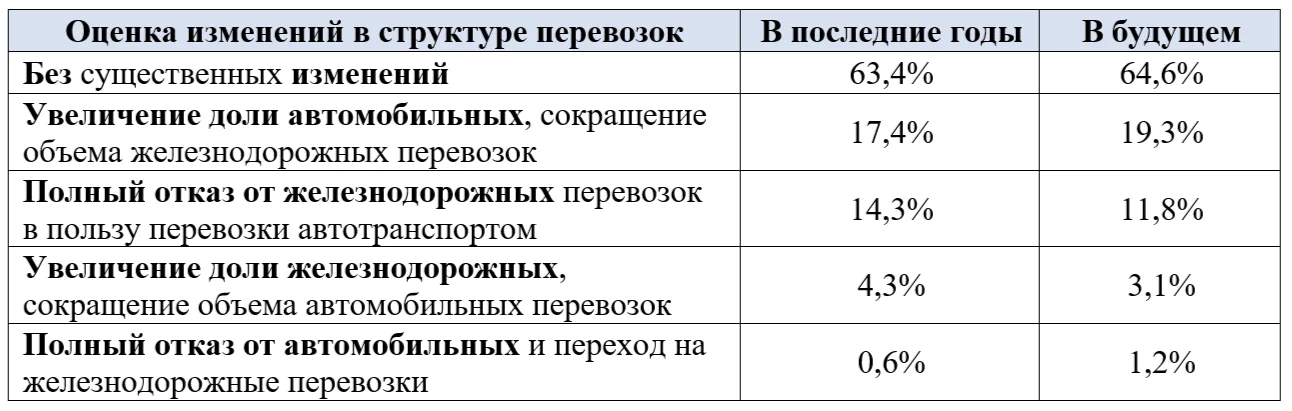 | Оценка изменений в структуре перевозок | В последние годы | В будущем |
|---|---|---|
| Без существенных изменений | 63,4% | 64,6% |
| Увеличение доли автомобильных, сокращение объема железнодорожных перевозок | 17,4% | 19,3% |
| Полный отказ от железнодорожных перевозок в пользу перевозки автотранспортом | 14,3% | 11,8% |
| Увеличение доли железнодорожных, сокращение объема автомобильных перевозок | 4,3% | 3,1% |
| Полный отказ от автомобильных и переход на железнодорожные перевозки | 0,6% | 1,2% |